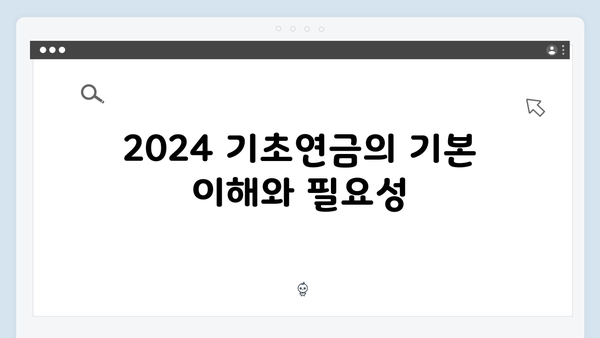 2024 기초연금의 기본 이해와 필요성